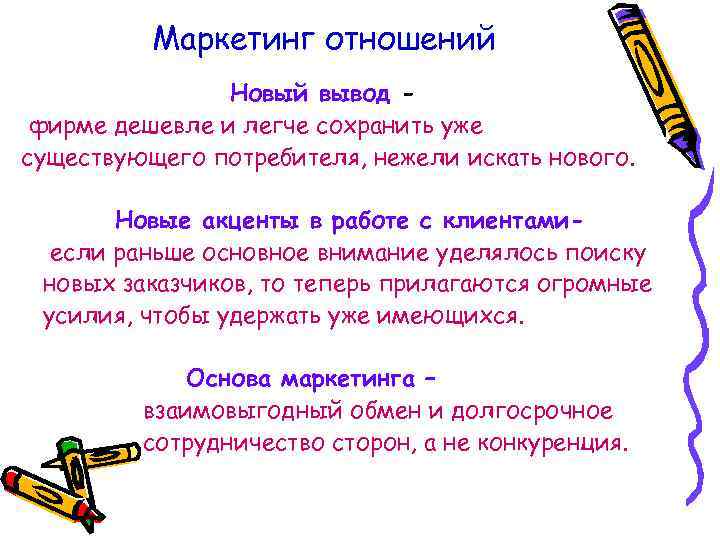 Маркетинг отношений

Новый вывод - фирме дешевле и легче сохранить уже существующего потребителя, нежели искать нового.

Новые акценты в работе с клиентами- если раньше основное внимание уделялось поиску новых заказчиков, то теперь прилагаются огромные усилия, чтобы удержать уже имеющихся.

Основа маркетинга – взаимовыгодный обмен и долгосрочное сотрудничество сторон, а не конкуренция.